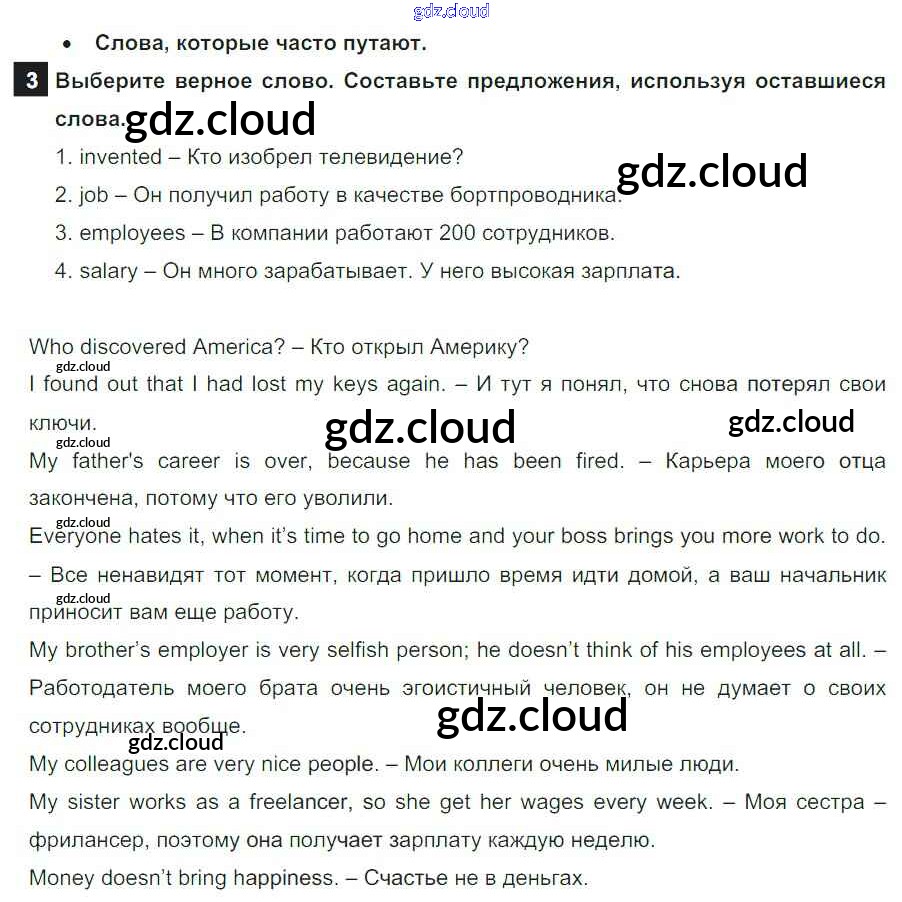 • Слова, которые часто путают.

3 Выберите верное слово. Составьте предложения, используя оставшиеся слова.

1. invented – Кто изобрел телевидение?
2. job – Он получил работу в качестве бортпроводника.
3. employees – В компании работают 200 сотрудников.
4. salary – Он много зарабатывает. У него высокая зарплата.

Who discovered America? – Кто открыл Америку?

I found out that I had lost my keys again. – И тут я понял, что снова потерял свои ключи.

My father's career is over, because he has been fired. – Карьера моего отца закончена, потому что его уволили.

Everyone hates it, when it's time to go home and your boss brings you more work to do. – Все ненавидят тот момент, когда пришло время идти домой, а ваш начальник приносит вам еще работу.

My brother's employer is very selfish person; he doesn't think of his employees at all. – Работодатель моего брата очень эгоистичный человек, он не думает о своих сотрудниках вообще.

My colleagues are very nice people. – Мои коллеги очень милые люди.

My sister works as a freelancer, so she get her wages every week. – Моя сестра – фрилансер, поэтому она получает зарплату каждую неделю.

Money doesn't bring happiness. – Счастье не в деньгах.

gdz.cloud